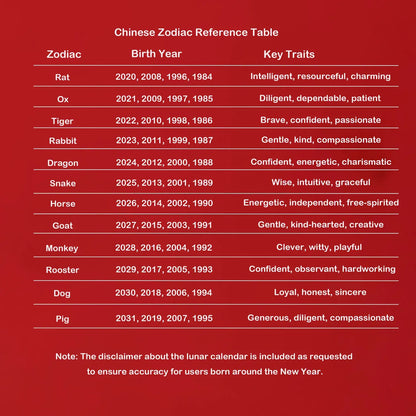 Chinese Zodiac Reference Table

| Zodiac | Birth Year | Key Traits |
|---|---|---|
| Rat | 2020, 2008, 1996, 1984 | Intelligent, resourceful, charming |
| Ox | 2021, 2009, 1997, 1985 | Diligent, dependable, patient |
| Tiger | 2022, 2010, 1998, 1986 | Brave, confident, passionate |
| Rabbit | 2023, 2011, 1999, 1987 | Gentle, kind, compassionate |
| Dragon | 2024, 2012, 2000, 1988 | Confident, energetic, charismatic |
| Snake | 2025, 2013, 2001, 1989 | Wise, intuitive, graceful |
| Horse | 2026, 2014, 2002, 1990 | Energetic, independent, free-spirited |
| Goat | 2027, 2015, 2003, 1991 | Gentle, kind-hearted, creative |
| Monkey | 2028, 2016, 2004, 1992 | Clever, witty, playful |
| Rooster | 2029, 2017, 2005, 1993 | Confident, observant, hardworking |
| Dog | 2030, 2018, 2006, 1994 | Loyal, honest, sincere |
| Pig | 2031, 2019, 2007, 1995 | Generous, diligent, compassionate |

Note: The disclaimer about the lunar calendar is included as requested to ensure accuracy for users born around the New Year.